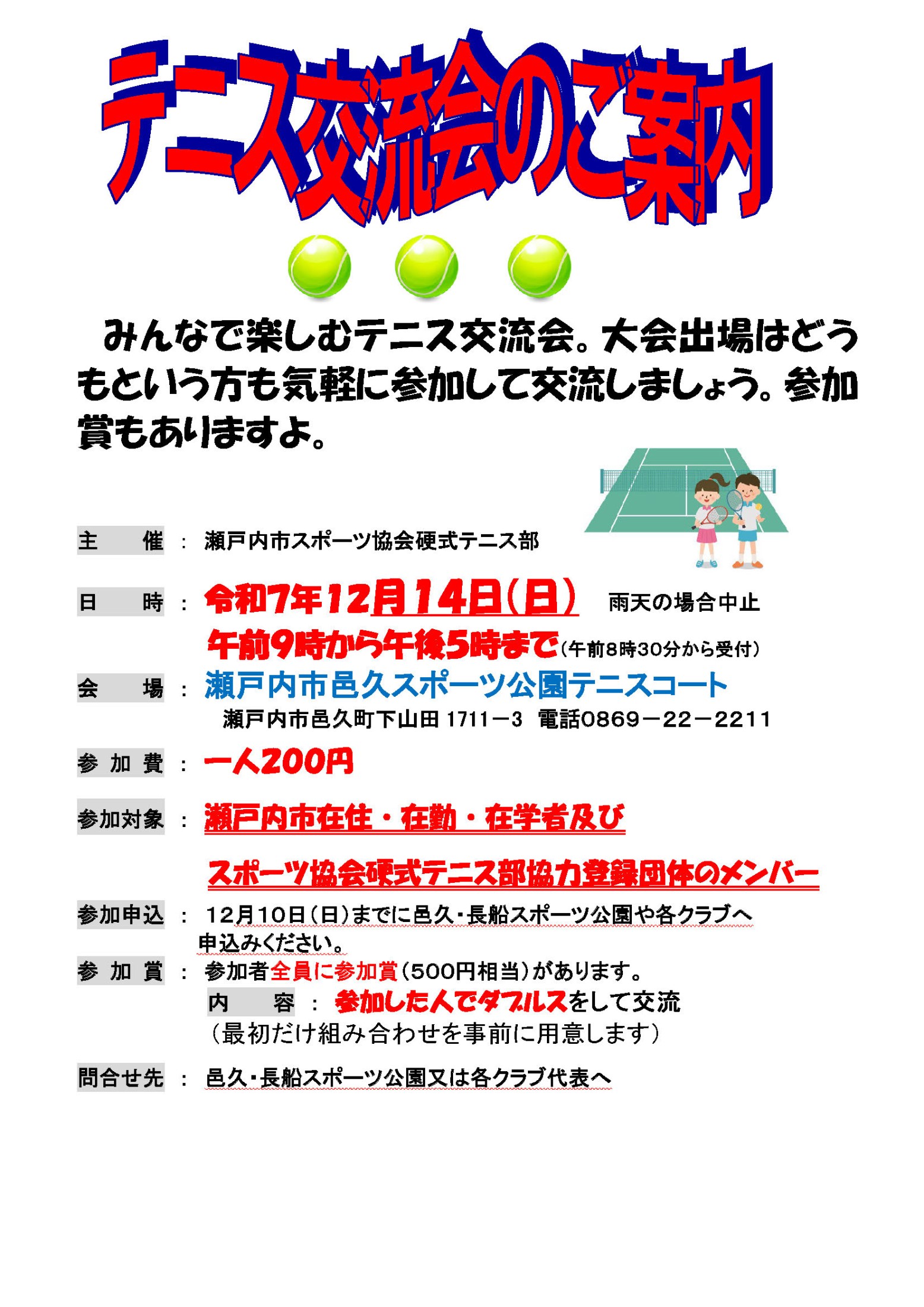 テニス交流会のご案内

みんなで楽しむテニス交流会。大会出場はどうもという方も気軽に参加して交流しましょう。参加賞もありますよ。

主 催 ： 瀬戸内市スポーツ協会硬式テニス部

日 時 ： 令和7年12月14日(日) 雨天の場合中止
午前9時から午後5時まで(午前8時30分から受付)

会 場 ： 瀬戸内市邑久スポーツ公園テニスコート
瀬戸内市邑久町下山田1711－3 電話0869－22－2211

参加費 ： 一人200円

参加対象 ： 瀬戸内市在住・在勤・在学者及び
スポーツ協会硬式テニス部協力登録団体のメンバー

参加申込 ： 12月10日(日)までに邑久・長船スポーツ公園や各クラブへ申込みください。

参加賞 ： 参加者全員に参加賞(500円相当)があります。
内 容 ： 参加した人でダブルスをして交流
(最初だけ組み合わせを事前に用意します)

問合せ先 ： 邑久・長船スポーツ公園又は各クラブ代表へ